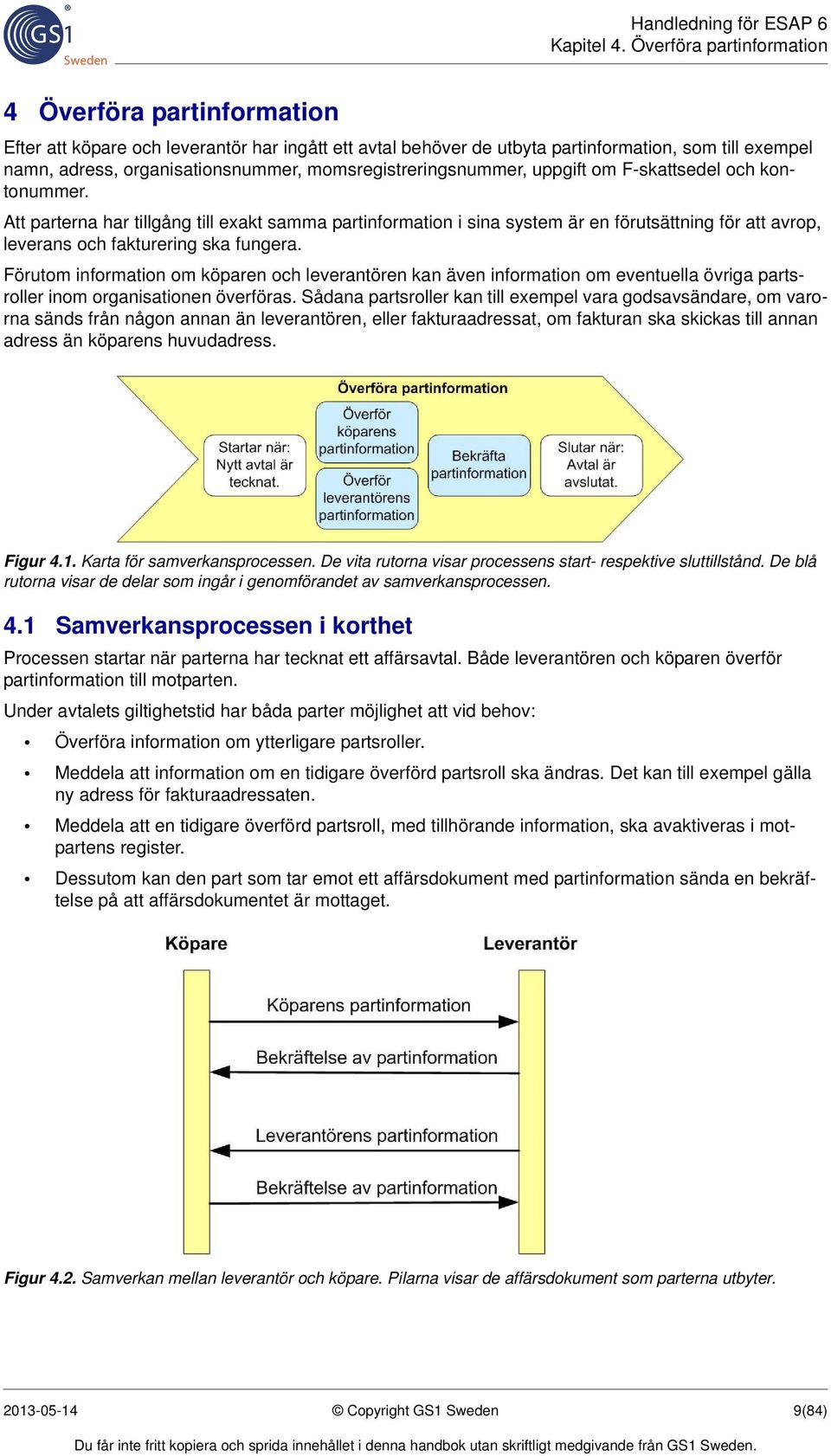 GS1 Sweden

Handledning för ESAP 6
Kapitel 4. Överföra partinformation

4 Överföra partinformation

Efter att köpare och leverantör har ingått ett avtal behöver de utbyta partinformation, som till exempel namn, adress, organisationsnummer, momsregistreringsnummer, uppgift om F-skattsedel och kontonummer.

Att parterna har tillgång till exakt samma partinformation i sina system är en förutsättning för att avrop, leverans och fakturering ska fungera.

Förutom information om köparen och leverantören kan även information om eventuella övriga partsroller inom organisationen överföras. Sådana partsroller kan till exempel vara godsavsändare, om varorna sänds från någon annan än leverantören, eller fakturaadressat, om fakturan ska skickas till annan adress än köparens huvudadress.

Överföra partinformation

Startar när: Nytt avtal är tecknat.

Överför köparens partinformation

Överför leverantörens partinformation

Bekräfta partinformation

Slutar när: Avtal är avslutat.

Figur 4.1. Karta för samverkansprocessen. De vita rutorna visar processens start- respektive sluttillstånd. De blå rutorna visar de delar som ingår i genomförandet av samverkansprocessen.

4.1 Samverkansprocessen i korthet

Processen startar när parterna har tecknat ett affärsavtal. Både leverantören och köparen överför partinformation till motparten.

Under avtalets giltighetstid har båda parter möjlighet att vid behov:

• Överföra information om ytterligare partsroller.

• Meddela att information om en tidigare överförd partsroll ska ändras. Det kan till exempel gälla ny adress för fakturaadressaten.

• Meddela att en tidigare överförd partsroll, med tillhörande information, ska avaktiveras i motpartens register.

• Dessutom kan den part som tar emot ett affärsdokument med partinformation sända en bekräftelse på att affärsdokumentet är mottaget.

Köpare

Leverantör

Köparens partinformation

Bekräftelse av partinformation

Leverantörens partinformation

Bekräftelse av partinformation

Figur 4.2. Samverkan mellan leverantör och köpare. Pilarna visar de affärsdokument som parterna utbyter.

2013-05-14

© Copyright GS1 Sweden

9(84)

Du får inte fritt kopiera och sprida innehållet i denna handbok utan skriftligt medgivande från GS1 Sweden.